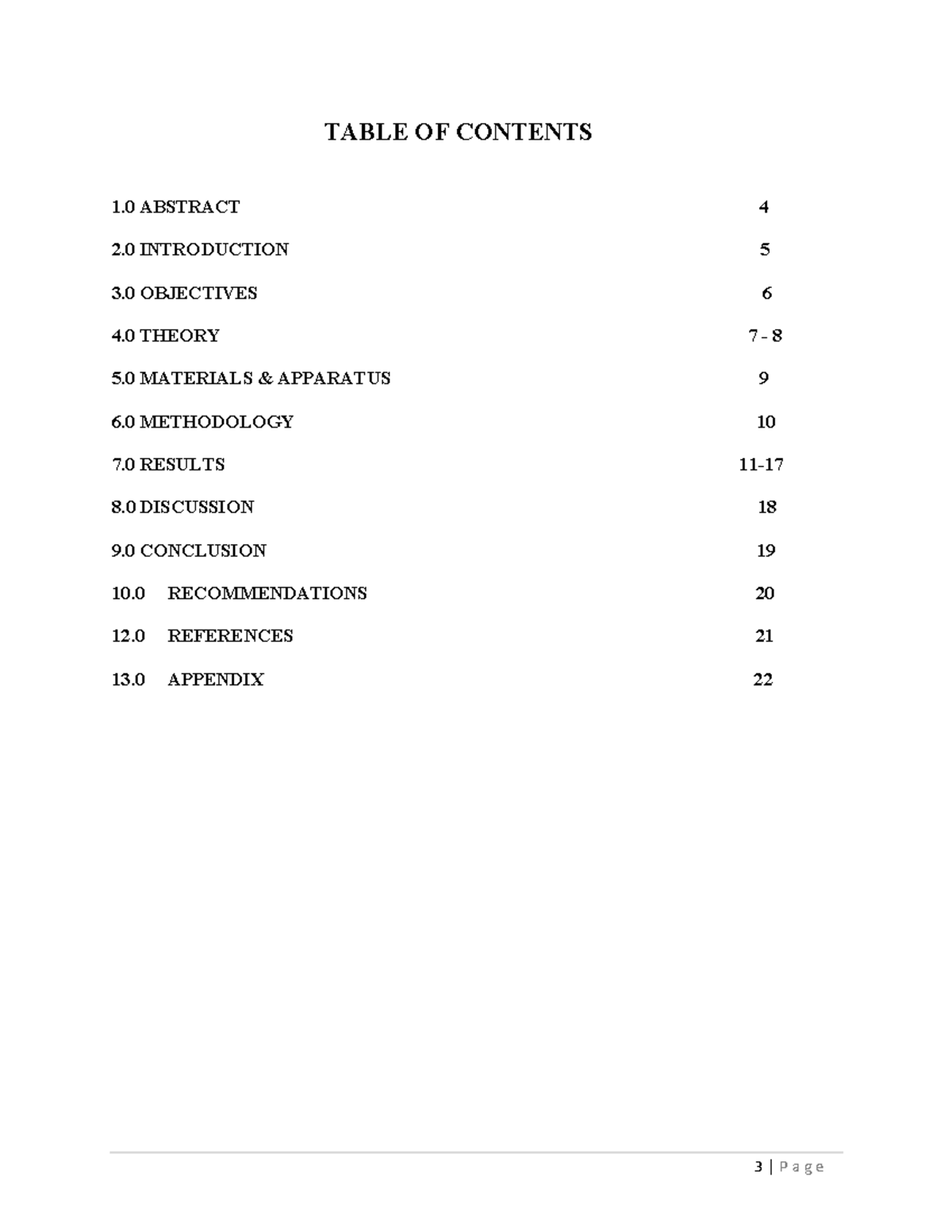 TABLE OF CONTENTS

1.0 ABSTRACT 4

2.0 INTRODUCTION 5

3.0 OBJECTIVES 6

4.0 THEORY 7 - 8

5.0 MATERIALS & APPARATUS 9

6.0 METHODOLOGY 10

7.0 RESULTS 11-17

8.0 DISCUSSION 18

9.0 CONCLUSION 19

10.0 RECOMMENDATIONS 20

12.0 REFERENCES 21

13.0 APPENDIX 22

3 | Page